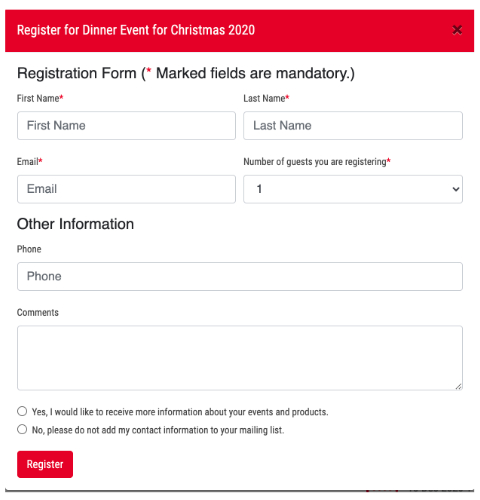 Register for Dinner Event for Christmas 2020

×

Registration Form (* Marked fields are mandatory.)

First Name*

First Name

Last Name*

Last Name

Email*

Email

Number of guests you are registering*

1

Other Information

Phone

Phone

Comments

Yes, I would like to receive more information about your events and products.

No, please do not add my contact information to your mailing list.

Register